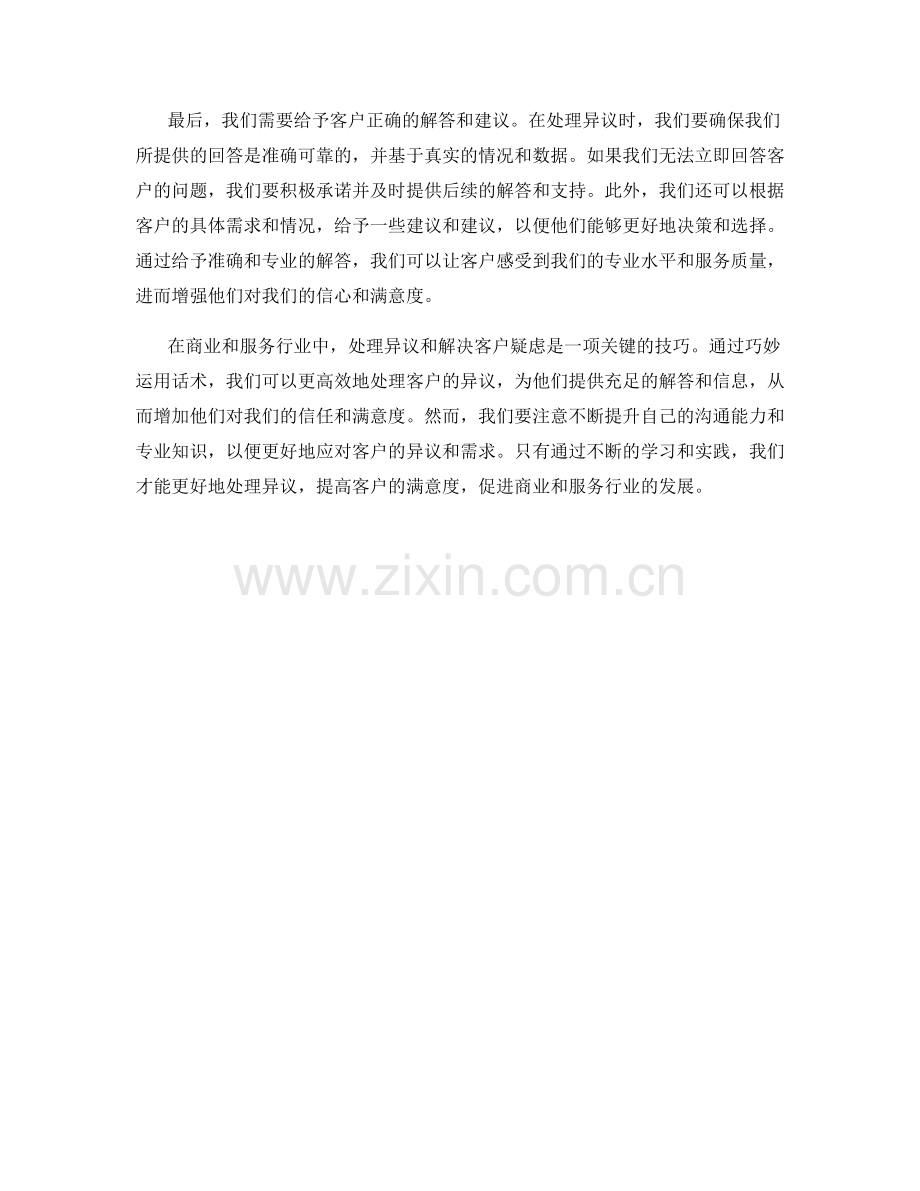 最后，我们需要给予客户正确的解答和建议。在处理异议时，我们要确保我们所提供的回答是准确可靠的，并基于真实的情况和数据。如果我们无法立即回答客户的问题，我们要积极承诺并及时提供后续的解答和支持。此外，我们还可以根据客户的具体需求和情况，给予一些建议和建议，以便他们能够更好地决策和选择。通过给予准确和专业的解答，我们可以让客户感受到我们的专业水平和服务质量，进而增强他们对我们的信心和满意度。

在商业和服务行业中，处理异议和解决客户疑虑是一项关键的技巧。通过巧妙运用话术，我们可以更高效地处理客户的异议，为他们提供充足的解答和信息，从而增加他们对我们的信任和满意度。然而，我们要注意不断提升自己的沟通能力和专业知识，以便更好地应对客户的异议和需求。只有通过不断的学习和实践，我们才能更好地处理异议，提高客户的满意度，促进商业和服务行业的发展。

www.zixin.com.cn